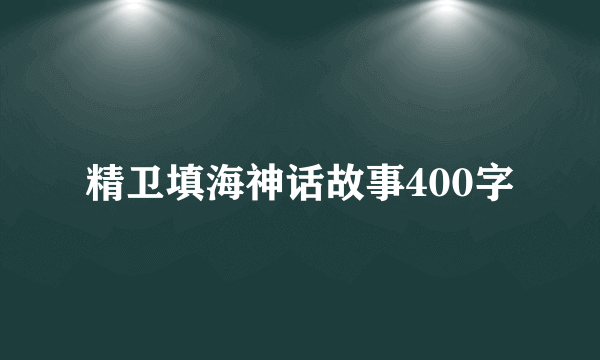 精卫填海神话故事400字